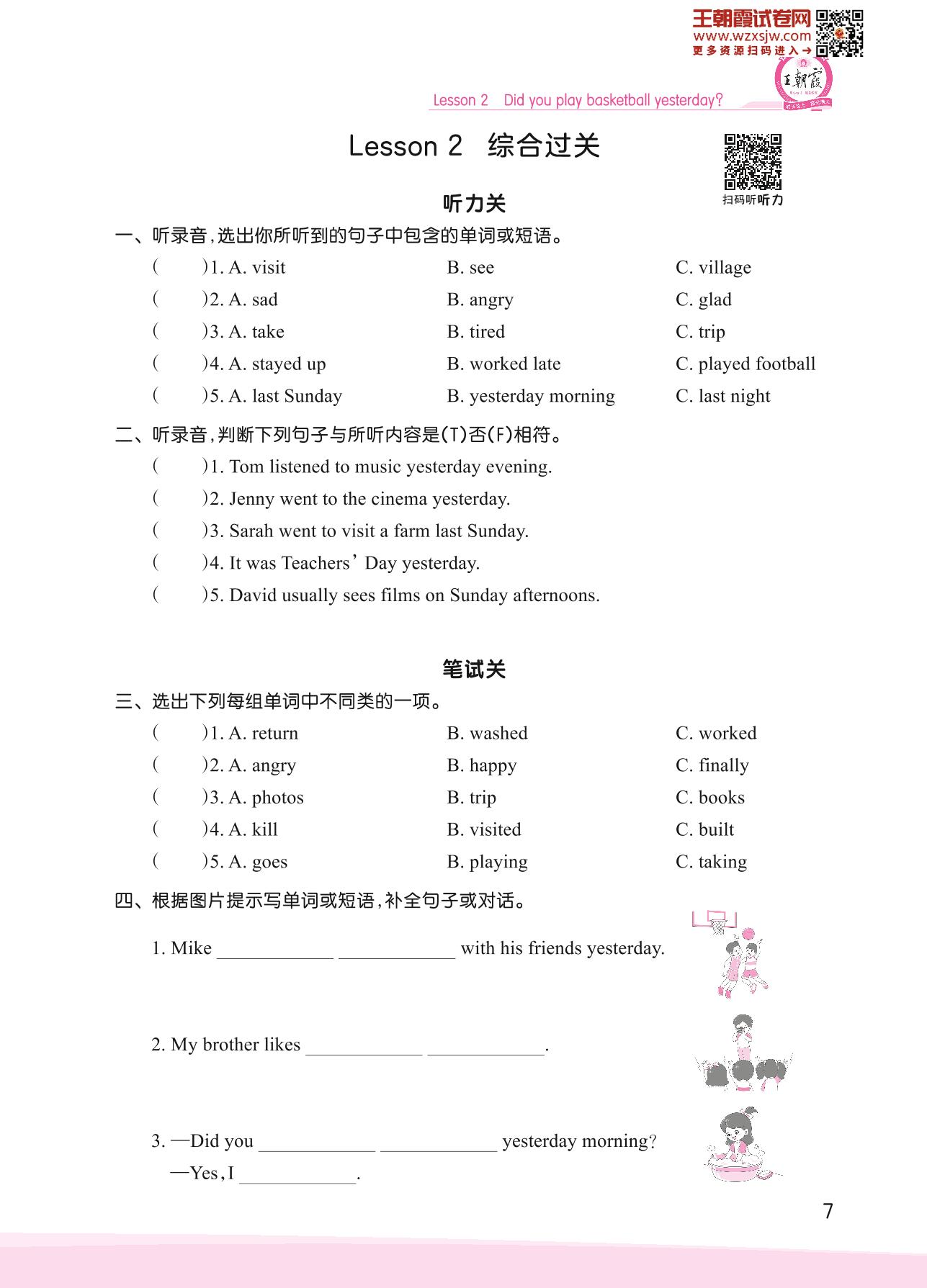 王朝霞试卷网
www.wzxsjw.com
更多资源扫码进入→

王朝霞

Lesson 2 Did you play basketball yesterday?

Lesson 2 综合过关

扫码听听力

听力关

一、听录音,选出你所听到的句子中包含的单词或短语。

( )1. A. visit B. see C. village
( )2. A. sad B. angry C. glad
( )3. A. take B. tired C. trip
( )4. A. stayed up B. worked late C. played football
( )5. A. last Sunday B. yesterday morning C. last night

二、听录音,判断下列句子与所听内容是(T)否(F)相符。

( )1. Tom listened to music yesterday evening.
( )2. Jenny went to the cinema yesterday.
( )3. Sarah went to visit a farm last Sunday.
( )4. It was Teachers' Day yesterday.
( )5. David usually sees films on Sunday afternoons.

笔试关

三、选出下列每组单词中不同类的一项。

( )1. A. return B. washed C. worked
( )2. A. angry B. happy C. finally
( )3. A. photos B. trip C. books
( )4. A. kill B. visited C. built
( )5. A. goes B. playing C. taking

四、根据图片提示写单词或短语,补全句子或对话。

1. Mike ____________ ____________ with his friends yesterday.

2. My brother likes ____________ ____________.

3. —Did you ____________ ____________ yesterday morning?
—Yes, I ____________.

7